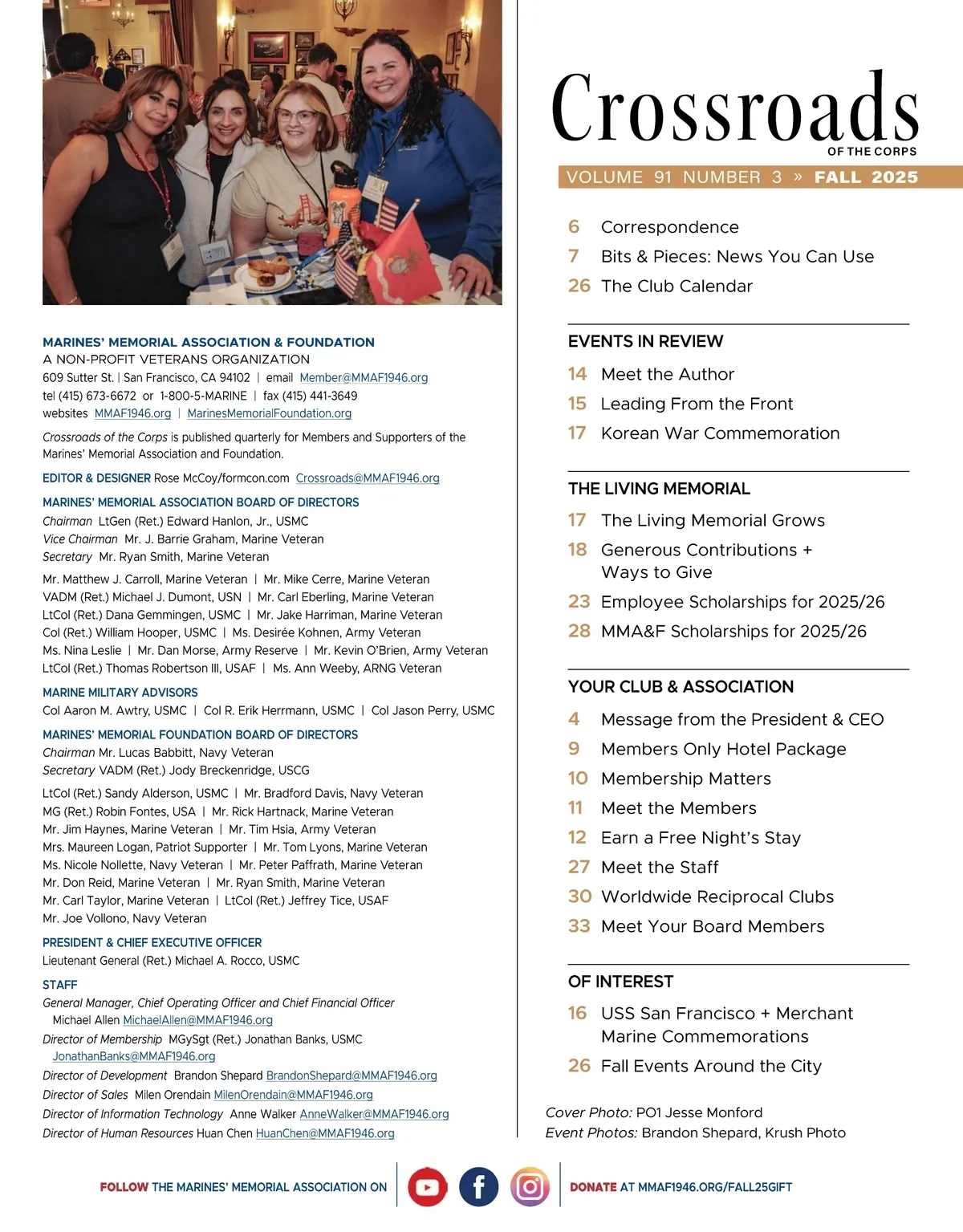 MARINES' MEMORIAL ASSOCIATION & FOUNDATION
A NON-PROFIT VETERANS ORGANIZATION
609 Sutter St. | San Francisco, CA 94102 | email Member@MMAF1946.org
tel (415) 673-6672 or 1-800-5-MARINE | fax (415) 441-3649
websites MMAF1946.org | MarinesMemorialFoundation.org

Crossroads of the Corps is published quarterly for Members and Supporters of the Marines' Memorial Association and Foundation.

EDITOR & DESIGNER Rose McCoy/formcon.com Crossroads@MMAF1946.org

MARINES' MEMORIAL ASSOCIATION BOARD OF DIRECTORS
Chairman LtGen (Ret.) Edward Hanlon, Jr., USMC
Vice Chairman Mr. J. Barrie Graham, Marine Veteran
Secretary Mr. Ryan Smith, Marine Veteran

Mr. Matthew J. Carroll, Marine Veteran | Mr. Mike Cerre, Marine Veteran
VADM (Ret.) Michael J. Dumont, USN | Mr. Carl Eberling, Marine Veteran
LtCol (Ret.) Dana Gemmingen, USMC | Mr. Jake Harriman, Marine Veteran
Col (Ret.) William Hooper, USMC | Ms. Desirée Kohnen, Army Veteran
Ms. Nina Leslie | Mr. Dan Morse, Army Reserve | Mr. Kevin O'Brien, Army Veteran
LtCol (Ret.) Thomas Robertson III, USAF | Ms. Ann Weeby, ARNG Veteran

MARINE MILITARY ADVISORS
Col Aaron M. Awtry, USMC | Col R. Erik Herrmann, USMC | Col Jason Perry, USMC

MARINES' MEMORIAL FOUNDATION BOARD OF DIRECTORS
Chairman Mr. Lucas Babbitt, Navy Veteran
Secretary VADM (Ret.) Jody Breckenridge, USCG

LtCol (Ret.) Sandy Alderson, USMC | Mr. Bradford Davis, Navy Veteran
MG (Ret.) Robin Fontes, USA | Mr. Rick Hartnack, Marine Veteran
Mr. Jim Haynes, Marine Veteran | Mr. Tim Hsia, Army Veteran
Mrs. Maureen Logan, Patriot Supporter | Mr. Tom Lyons, Marine Veteran
Ms. Nicole Nollette, Navy Veteran | Mr. Peter Paffrath, Marine Veteran
Mr. Don Reid, Marine Veteran | Mr. Ryan Smith, Marine Veteran
Mr. Carl Taylor, Marine Veteran | LtCol (Ret.) Jeffrey Tice, USAF
Mr. Joe Vollono, Navy Veteran

PRESIDENT & CHIEF EXECUTIVE OFFICER
Lieutenant General (Ret.) Michael A. Rocco, USMC

STAFF
General Manager, Chief Operating Officer and Chief Financial Officer Michael Allen MichaelAllen@MMAF1946.org
Director of Membership MGySgt (Ret.) Jonathan Banks, USMC JonathanBanks@MMAF1946.org
Director of Development Brandon Shepard BrandonShepard@MMAF1946.org
Director of Sales Milen Orendain MilenOrendain@MMAF1946.org
Director of Information Technology Anne Walker AnneWalker@MMAF1946.org
Director of Human Resources Huan Chen HuanChen@MMAF1946.org

Crossroads
OF THE CORPS
VOLUME 91 NUMBER 3 » FALL 2025

6 Correspondence
7 Bits & Pieces: News You Can Use
26 The Club Calendar

EVENTS IN REVIEW
14 Meet the Author
15 Leading From the Front
17 Korean War Commemoration

THE LIVING MEMORIAL
17 The Living Memorial Grows
18 Generous Contributions + Ways to Give
23 Employee Scholarships for 2025/26
28 MMA&F Scholarships for 2025/26

YOUR CLUB & ASSOCIATION
4 Message from the President & CEO
9 Members Only Hotel Package
10 Membership Matters
11 Meet the Members
12 Earn a Free Night's Stay
27 Meet the Staff
30 Worldwide Reciprocal Clubs
33 Meet Your Board Members

OF INTEREST
16 USS San Francisco + Merchant Marine Commemorations
26 Fall Events Around the City

Cover Photo: PO1 Jesse Monford
Event Photos: Brandon Shepard, Krush Photo

FOLLOW THE MARINES' MEMORIAL ASSOCIATION ON

DONATE AT MMAF1946.ORG/FALL25GIFT